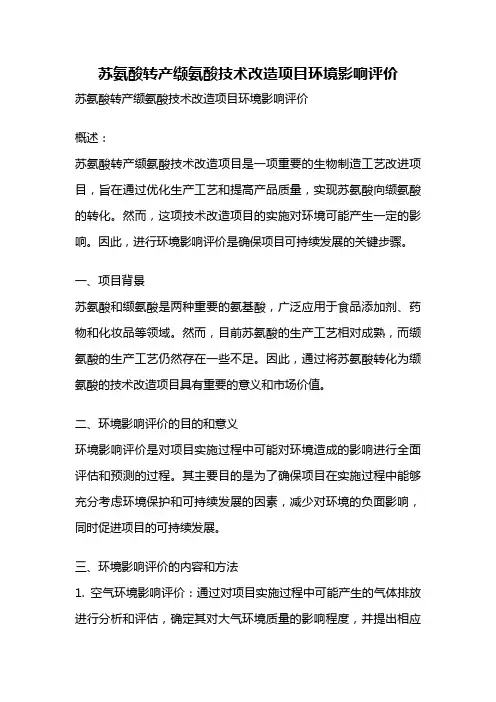 苏氨酸转产缬氨酸技术改造项目环境影响评价

苏氨酸转产缬氨酸技术改造项目环境影响评价

概述：

苏氨酸转产缬氨酸技术改造项目是一项重要的生物制造工艺改进项目，旨在通过优化生产工艺和提高产品质量，实现苏氨酸向缬氨酸的转化。然而，这项技术改造项目的实施对环境可能产生一定的影响。因此，进行环境影响评价是确保项目可持续发展的关键步骤。

一、项目背景

苏氨酸和缬氨酸是两种重要的氨基酸，广泛应用于食品添加剂、药物和化妆品等领域。然而，目前苏氨酸的生产工艺相对成熟，而缬氨酸的生产工艺仍然存在一些不足。因此，通过将苏氨酸转化为缬氨酸的技术改造项目具有重要的意义和市场价值。

二、环境影响评价的目的和意义

环境影响评价是对项目实施过程中可能对环境造成的影响进行全面评估和预测的过程。其主要目的是为了确保项目在实施过程中能够充分考虑环境保护和可持续发展的因素，减少对环境的负面影响，同时促进项目的可持续发展。

三、环境影响评价的内容和方法

1. 空气环境影响评价：通过对项目实施过程中可能产生的气体排放进行分析和评估，确定其对大气环境质量的影响程度，并提出相应